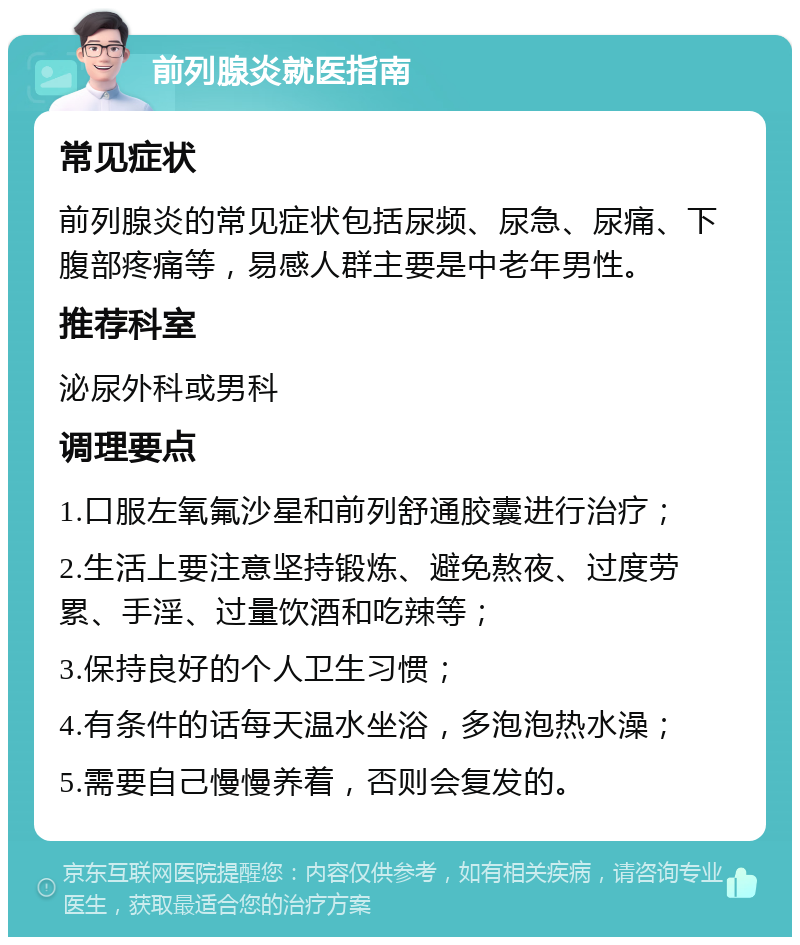 前列腺炎就医指南

常见症状

前列腺炎的常见症状包括尿频、尿急、尿痛、下腹部疼痛等，易感人群主要是中老年男性。

推荐科室

泌尿外科或男科

调理要点

1.口服左氧氟沙星和前列舒通胶囊进行治疗；

2.生活上要注意坚持锻炼、避免熬夜、过度劳累、手淫、过量饮酒和吃辣等；

3.保持良好的个人卫生习惯；

4.有条件的话每天温水坐浴，多泡泡热水澡；

5.需要自己慢慢养着，否则会复发的。

京东互联网医院提醒您：内容仅供参考，如有相关疾病，请咨询专业医生，获取最适合您的治疗方案